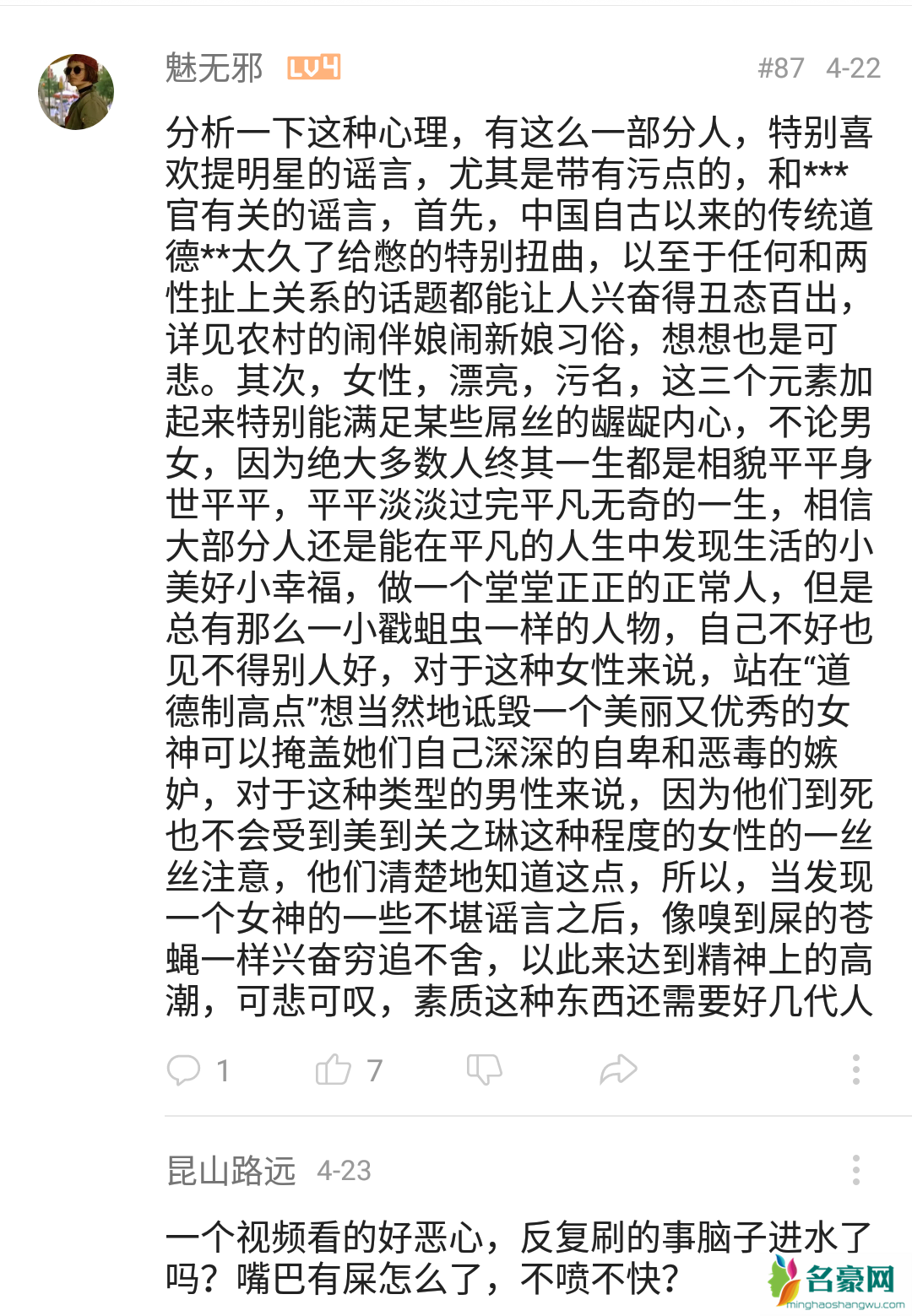 魅无邪 LV4 #87 4-22

分析一下这种心理，有这么一部分人，特别喜欢提明星的谣言，尤其是带有污点的，和***官有关的谣言，首先，中国自古以来的传统道德**太久了给憋的特别扭曲，以至于任何和两性扯上关系的话题都能让人兴奋得丑态百出，详见农村的闹伴娘闹新娘习俗，想想也是可悲。其次，女性，漂亮，污名，这三个元素加起来特别能满足某些屌丝的龌龊内心，不论男女，因为绝大多数人终其一生都是相貌平平身世平平，平平淡淡过完平凡无奇的一生，相信大部分人还是能在平凡的人生中发现生活的小美好小幸福，做一个堂堂正正的正常人，但是总有那么一小戳蛆虫一样的人物，自己不好也见不得别人好，对于这种女性来说，站在“道德制高点”想当然地诋毁一个美丽又优秀的女神可以掩盖她们自己深深的自卑和恶毒的嫉妒，对于这种类型的男性来说，因为他们到死也不会受到美到关之琳这种程度的女性的一丝丝注意，他们清楚地知道这点，所以，当发现一个女神的一些不堪谣言之后，像嗅到屎的苍蝇一样兴奋穷追不舍，以此来达到精神上的高潮，可悲可叹，素质这种东西还需要好几代人

1 7

昆山路远 4-23

一个视频看的好恶心，反复刷的事脑子进水了吗？嘴巴有屎怎么了，不喷不快？

名豪网 minghaoshangwu.com